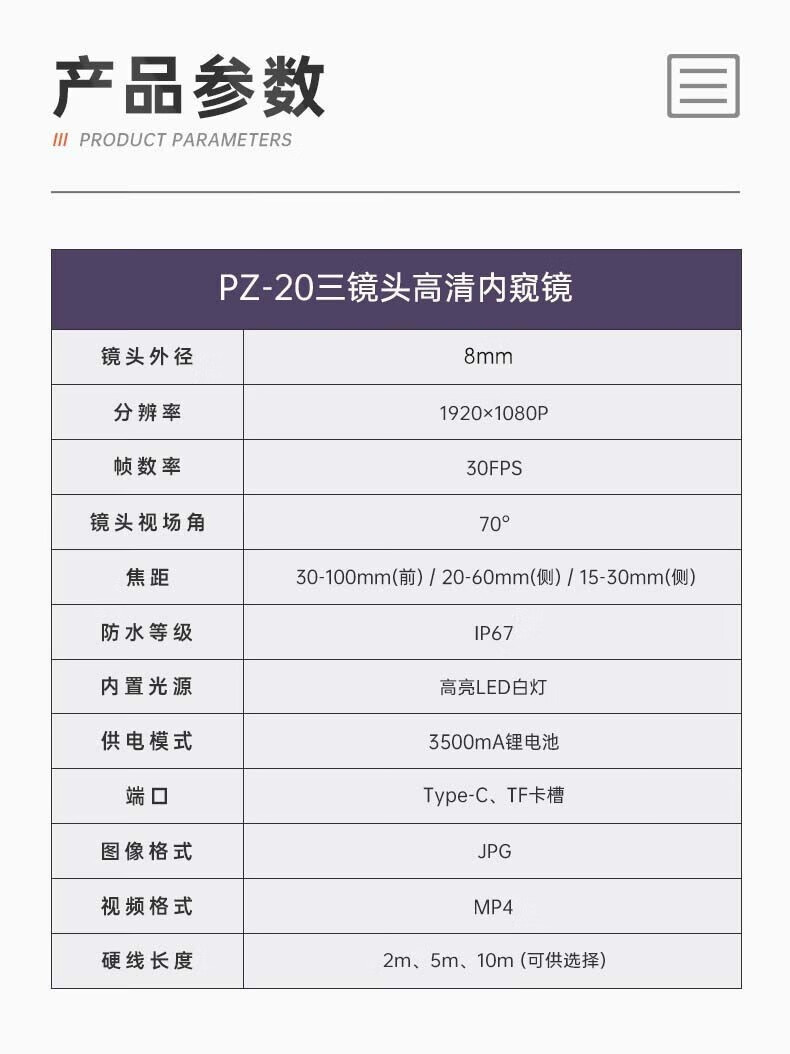 产品参数

/// PRODUCT PARAMETERS

| PZ-20三镜头高清内窥镜 | |
|---|---|
| 镜头外径 | 8mm |
| 分辨率 | 1920×1080P |
| 帧数率 | 30FPS |
| 镜头视场角 | 70° |
| 焦距 | 30-100mm(前) / 20-60mm(侧) / 15-30mm(侧) |
| 防水等级 | IP67 |
| 内置光源 | 高亮LED白灯 |
| 供电模式 | 3500mA锂电池 |
| 端口 | Type-C、TF卡槽 |
| 图像格式 | JPG |
| 视频格式 | MP4 |
| 硬线长度 | 2m、5m、10m (可供选择) |